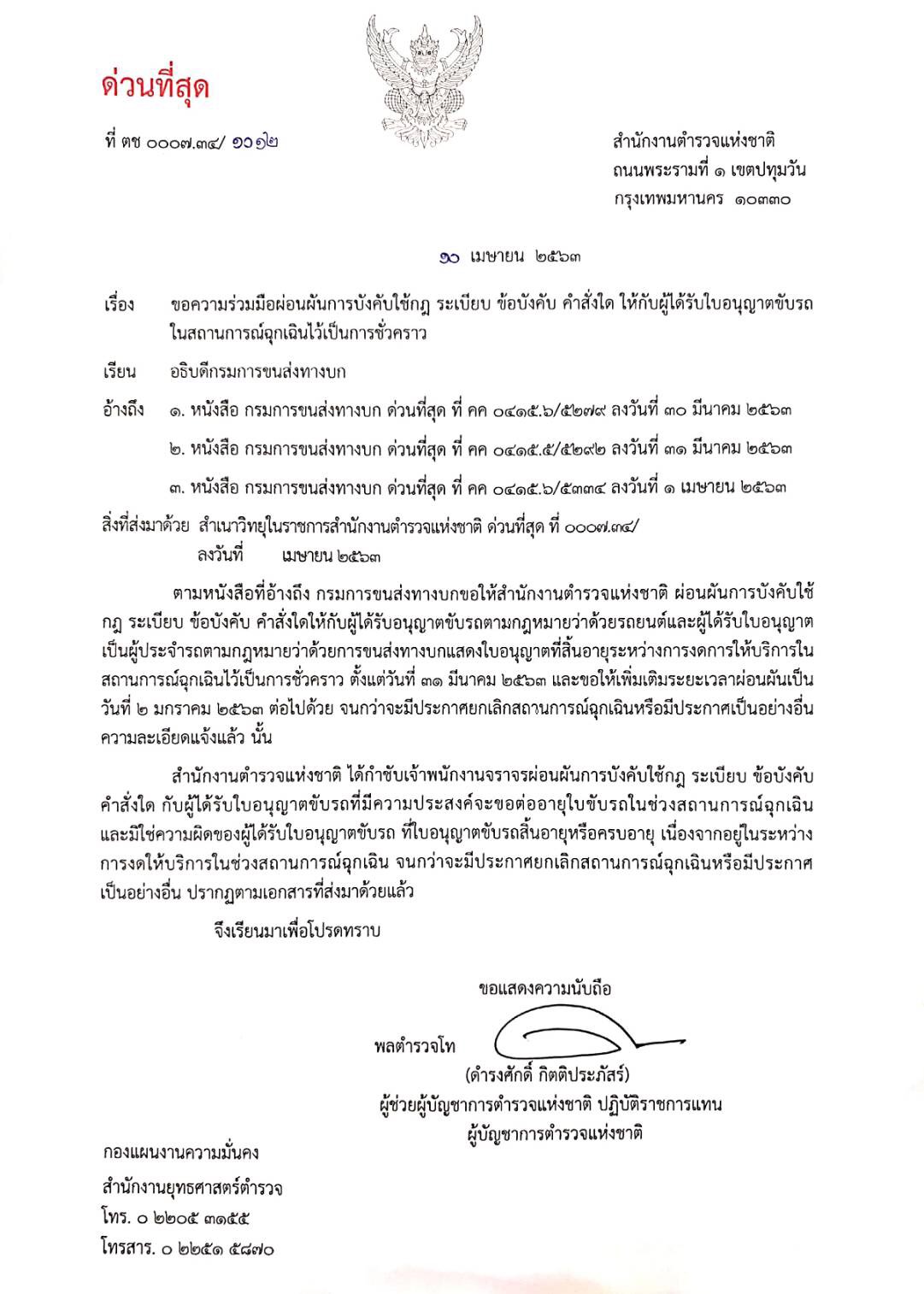 ด่วนที่สุด

ที่ ตช ๐๐๐๗.๓๔/ ๑๐๑๒

สำนักงานตำรวจแห่งชาติ
ถนนพระรามที่ ๑ เขตปทุมวัน
กรุงเทพมหานคร ๑๐๓๓๐

๑๐ เมษายน ๒๕๖๓

เรื่อง ขอความร่วมมือผ่อนผันการบังคับใช้กฎ ระเบียบ ข้อบังคับ คำสั่งใด ให้กับผู้ได้รับใบอนุญาตขับรถในสถานการณ์ฉุกเฉินไว้เป็นการชั่วคราว

เรียน อธิบดีกรมการขนส่งทางบก

อ้างถึง ๑. หนังสือ กรมการขนส่งทางบก ด่วนที่สุด ที่ คค ๐๔๑๕.๖/๕๒๗๙ ลงวันที่ ๓๐ มีนาคม ๒๕๖๓

๒. หนังสือ กรมการขนส่งทางบก ด่วนที่สุด ที่ คค ๐๔๑๕.๕/๕๒๙๒ ลงวันที่ ๓๑ มีนาคม ๒๕๖๓

๓. หนังสือ กรมการขนส่งทางบก ด่วนที่สุด ที่ คค ๐๔๑๕.๖/๕๓๓๔ ลงวันที่ ๑ เมษายน ๒๕๖๓

สิ่งที่ส่งมาด้วย สำเนาวิทยุในราชการสำนักงานตำรวจแห่งชาติ ด่วนที่สุด ที่ ๐๐๐๗.๓๔/
ลงวันที่ เมษายน ๒๕๖๓

ตามหนังสือที่อ้างถึง กรมการขนส่งทางบกขอให้สำนักงานตำรวจแห่งชาติ ผ่อนผันการบังคับใช้กฎ ระเบียบ ข้อบังคับ คำสั่งใดให้กับผู้ได้รับอนุญาตขับรถตามกฎหมายว่าด้วยรถยนต์และผู้ได้รับใบอนุญาตเป็นผู้ประจำรถตามกฎหมายว่าด้วยการขนส่งทางบกแสดงใบอนุญาตที่สิ้นอายุระหว่างการงดการให้บริการในสถานการณ์ฉุกเฉินไว้เป็นการชั่วคราว ตั้งแต่วันที่ ๓๑ มีนาคม ๒๕๖๓ และขอให้เพิ่มเติมระยะเวลาผ่อนผันเป็นวันที่ ๒ มกราคม ๒๕๖๓ ต่อไปด้วย จนกว่าจะมีประกาศยกเลิกสถานการณ์ฉุกเฉินหรือมีประกาศเป็นอย่างอื่น ความละเอียดแจ้งแล้ว นั้น

สำนักงานตำรวจแห่งชาติ ได้กำชับเจ้าพนักงานจราจรผ่อนผันการบังคับใช้กฎ ระเบียบ ข้อบังคับ คำสั่งใด กับผู้ได้รับใบอนุญาตขับรถที่มีความประสงค์จะขอต่ออายุใบขับรถในช่วงสถานการณ์ฉุกเฉิน และมิใช่ความผิดของผู้ได้รับใบอนุญาตขับรถ ที่ใบอนุญาตขับรถสิ้นอายุหรือครบอายุ เนื่องจากอยู่ในระหว่างการงดให้บริการในช่วงสถานการณ์ฉุกเฉิน จนกว่าจะมีประกาศยกเลิกสถานการณ์ฉุกเฉินหรือมีประกาศเป็นอย่างอื่น ปรากฏตามเอกสารที่ส่งมาด้วยแล้ว

จึงเรียนมาเพื่อโปรดทราบ

ขอแสดงความนับถือ

พลตำรวจโท
(ดำรงศักดิ์ กิตติประภัสร์)
ผู้ช่วยผู้บัญชาการตำรวจแห่งชาติ ปฏิบัติราชการแทน
ผู้บัญชาการตำรวจแห่งชาติ

กองแผนงานความมั่นคง
สำนักงานยุทธศาสตร์ตำรวจ
โทร. ๐ ๒๒๐๕ ๓๑๕๕
โทรสาร. ๐ ๒๒๕๑ ๕๘๗๐